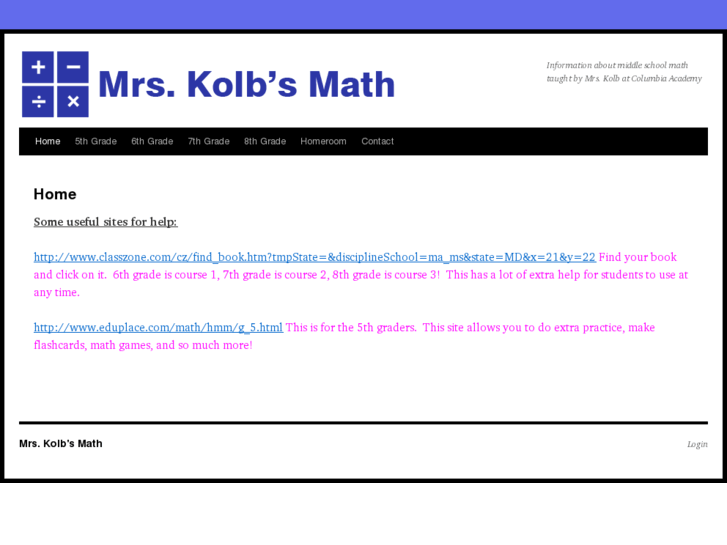 + − ÷ ×

Mrs. Kolb's Math

Information about middle school math taught by Mrs. Kolb at Columbia Academy

Home 5th Grade 6th Grade 7th Grade 8th Grade Homeroom Contact

Home

Some useful sites for help:

http://www.classzone.com/cz/find_book.htm?tmpState=&disciplineSchool=ma_ms&state=MD&x=21&y=22 Find your book and click on it. 6th grade is course 1, 7th grade is course 2, 8th grade is course 3! This has a lot of extra help for students to use at any time.

http://www.eduplace.com/math/hmm/g_5.html This is for the 5th graders. This site allows you to do extra practice, make flashcards, math games, and so much more!

Mrs. Kolb's Math

Login